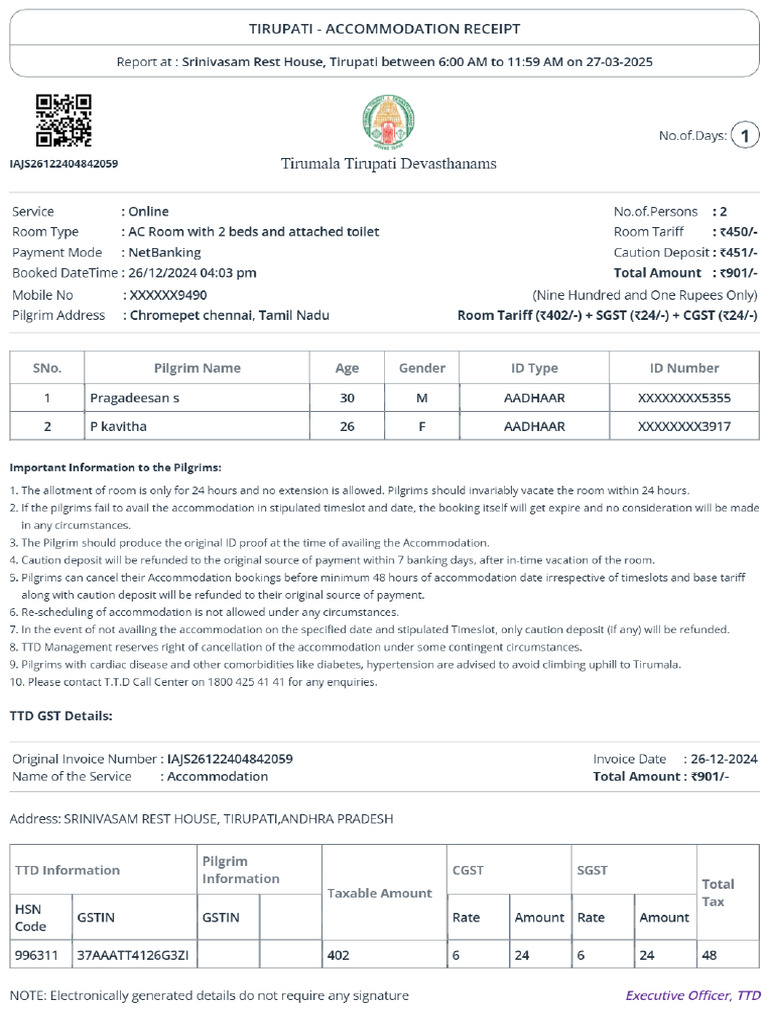 TIRUPATI - ACCOMMODATION RECEIPT

Report at : Srinivasam Rest House, Tirupati between 6:00 AM to 11:59 AM on 27-03-2025

IAJS26122404842059

Tirumala Tirupati Devasthanams

No.of.Days: 1

Service : Online
Room Type : AC Room with 2 beds and attached toilet
Payment Mode : NetBanking
Booked DateTime : 26/12/2024 04:03 pm
Mobile No : XXXXXX9490
Pilgrim Address : Chromepet chennai, Tamil Nadu

No.of.Persons : 2
Room Tariff : ₹450/-
Caution Deposit : ₹451/-
Total Amount : ₹901/-
(Nine Hundred and One Rupees Only)
Room Tariff (₹402/-) + SGST (₹24/-) + CGST (₹24/-)

| SNo. | Pilgrim Name | Age | Gender | ID Type | ID Number |
|---|---|---|---|---|---|
| 1 | Pragadeesan s | 30 | M | AADHAAR | XXXXXXXX5355 |
| 2 | P kavitha | 26 | F | AADHAAR | XXXXXXXX3917 |

Important Information to the Pilgrims:

1. The allotment of room is only for 24 hours and no extension is allowed. Pilgrims should invariably vacate the room within 24 hours.
2. If the pilgrims fail to avail the accommodation in stipulated timeslot and date, the booking itself will get expire and no consideration will be made in any circumstances.
3. The Pilgrim should produce the original ID proof at the time of availing the Accommodation.
4. Caution deposit will be refunded to the original source of payment within 7 banking days, after in-time vacation of the room.
5. Pilgrims can cancel their Accommodation bookings before minimum 48 hours of accommodation date irrespective of timeslots and base tariff along with caution deposit will be refunded to their original source of payment.
6. Re-scheduling of accommodation is not allowed under any circumstances.
7. In the event of not availing the accommodation on the specified date and stipulated Timeslot, only caution deposit (if any) will be refunded.
8. TTD Management reserves right of cancellation of the accommodation under some contingent circumstances.
9. Pilgrims with cardiac disease and other comorbidities like diabetes, hypertension are advised to avoid climbing uphill to Tirumala.
10. Please contact T.T.D Call Center on 1800 425 41 41 for any enquiries.

TTD GST Details:

Original Invoice Number : IAJS26122404842059
Name of the Service : Accommodation

Invoice Date : 26-12-2024
Total Amount : ₹901/-

Address: SRINIVASAM REST HOUSE, TIRUPATI,ANDHRA PRADESH

| TTD Information | | Pilgrim Information | | Taxable Amount | CGST | | SGST | | Total Tax |
|---|---|---|---|---|---|---|---|---|---|
| HSN Code | GSTIN | GSTIN | | | Rate | Amount | Rate | Amount | |
| 996311 | 37AAATT4126G3ZI | | | 402 | 6 | 24 | 6 | 24 | 48 |

NOTE: Electronically generated details do not require any signature

Executive Officer, TTD